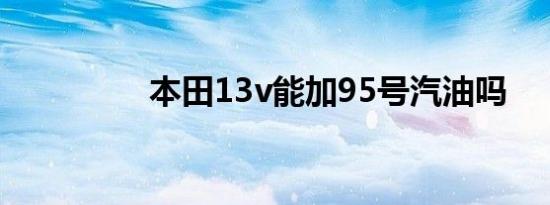 本田13v能加95号汽油吗